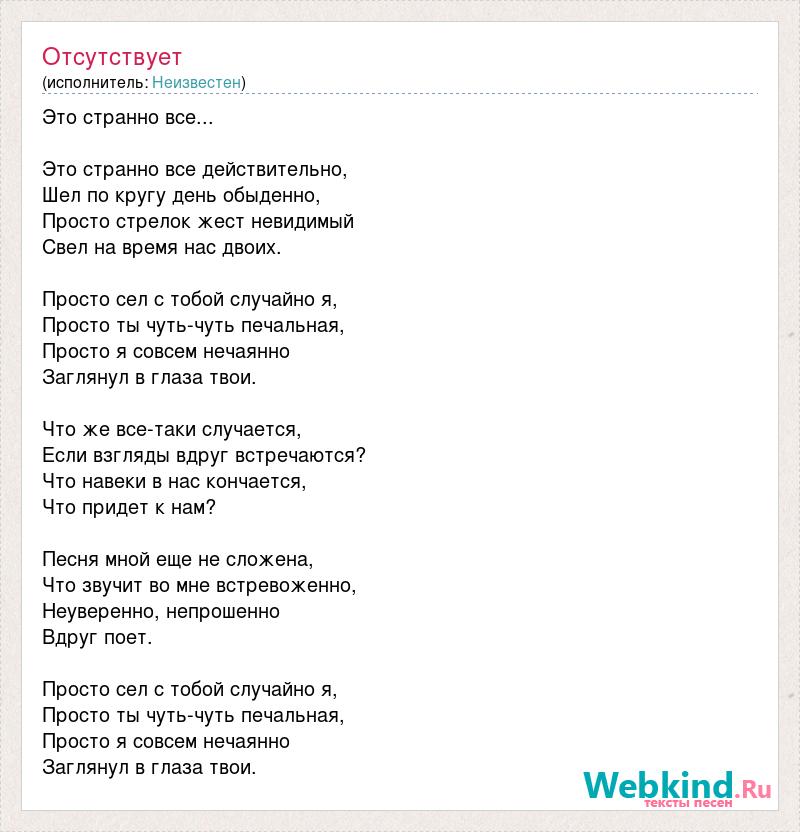 Отсутствует
(исполнитель: Неизвестен)

Это странно все...

Это странно все действительно,
Шел по кругу день обыденно,
Просто стрелок жест невидимый
Свел на время нас двоих.

Просто сел с тобой случайно я,
Просто ты чуть-чуть печальная,
Просто я совсем нечаянно
Заглянул в глаза твои.

Что же все-таки случается,
Если взгляды вдруг встречаются?
Что навеки в нас кончается,
Что придет к нам?

Песня мной еще не сложена,
Что звучит во мне встревоженно,
Неуверенно, непрошенно
Вдруг поет.

Просто сел с тобой случайно я,
Просто ты чуть-чуть печальная,
Просто я совсем нечаянно
Заглянул в глаза твои.

Webkind.Ru
тексты песен